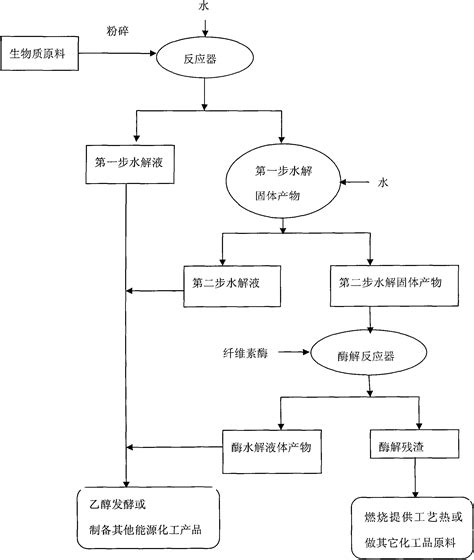 水

粉碎

生物质原料

反应器

第一步水解液

第一步水解
固体产物

水

第二步水解液

第二步水解固体产物

纤维素酶

酶解反应器

酶水解液体产物

酶解残渣

乙醇发酵或
制备其他能源化工产品

燃烧提供工艺热或
做其它化工品原料